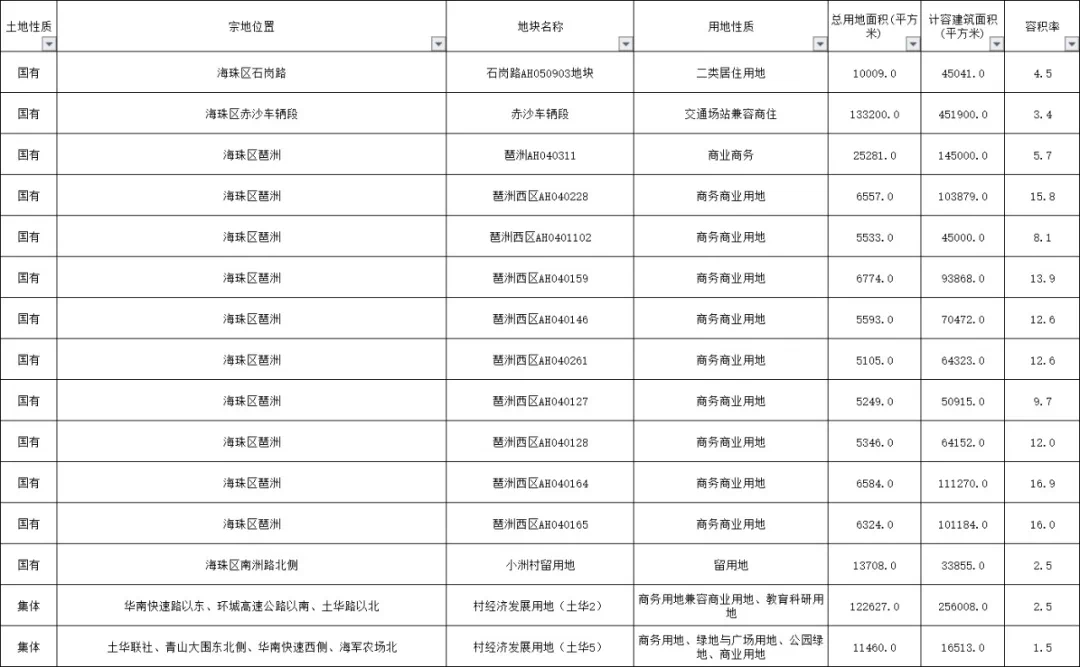 | 土地性质 | 宗地位置 | 地块名称 | 用地性质 | 总用地面积（平方米） | 计容建筑面积（平方米） | 容积率 |
|---|---|---|---|---|---|---|
| 国有 | 海珠区石岗路 | 石岗路AH050903地块 | 二类居住用地 | 10009.0 | 45041.0 | 4.5 |
| 国有 | 海珠区赤沙车辆段 | 赤沙车辆段 | 交通场站兼容商住 | 133200.0 | 451900.0 | 3.4 |
| 国有 | 海珠区琶洲 | 琶洲AH040311 | 商业商务 | 25281.0 | 145000.0 | 5.7 |
| 国有 | 海珠区琶洲 | 琶洲西区AH040228 | 商务商业用地 | 6557.0 | 103879.0 | 15.8 |
| 国有 | 海珠区琶洲 | 琶洲西区AH0401102 | 商务商业用地 | 5533.0 | 45000.0 | 8.1 |
| 国有 | 海珠区琶洲 | 琶洲西区AH040159 | 商务商业用地 | 6774.0 | 93868.0 | 13.9 |
| 国有 | 海珠区琶洲 | 琶洲西区AH040146 | 商务商业用地 | 5593.0 | 70472.0 | 12.6 |
| 国有 | 海珠区琶洲 | 琶洲西区AH040261 | 商务商业用地 | 5105.0 | 64323.0 | 12.6 |
| 国有 | 海珠区琶洲 | 琶洲西区AH040127 | 商务商业用地 | 5249.0 | 50915.0 | 9.7 |
| 国有 | 海珠区琶洲 | 琶洲西区AH040128 | 商务商业用地 | 5346.0 | 64152.0 | 12.0 |
| 国有 | 海珠区琶洲 | 琶洲西区AH040164 | 商务商业用地 | 6584.0 | 111270.0 | 16.9 |
| 国有 | 海珠区琶洲 | 琶洲西区AH040165 | 商务商业用地 | 6324.0 | 101184.0 | 16.0 |
| 国有 | 海珠区南洲路北侧 | 小洲村留用地 | 留用地 | 13708.0 | 33855.0 | 2.5 |
| 集体 | 华南快速路以东、环城高速公路以南、土华路以北 | 村经济发展用地（土华2） | 商务用地兼容商业用地、教育科研用地 | 122627.0 | 256008.0 | 2.5 |
| 集体 | 土华联社、青山大围东北侧、华南快速西侧、海军农场北 | 村经济发展用地（土华5） | 商务用地、绿地与广场用地、公园绿地、商业用地 | 11460.0 | 16513.0 | 1.5 |